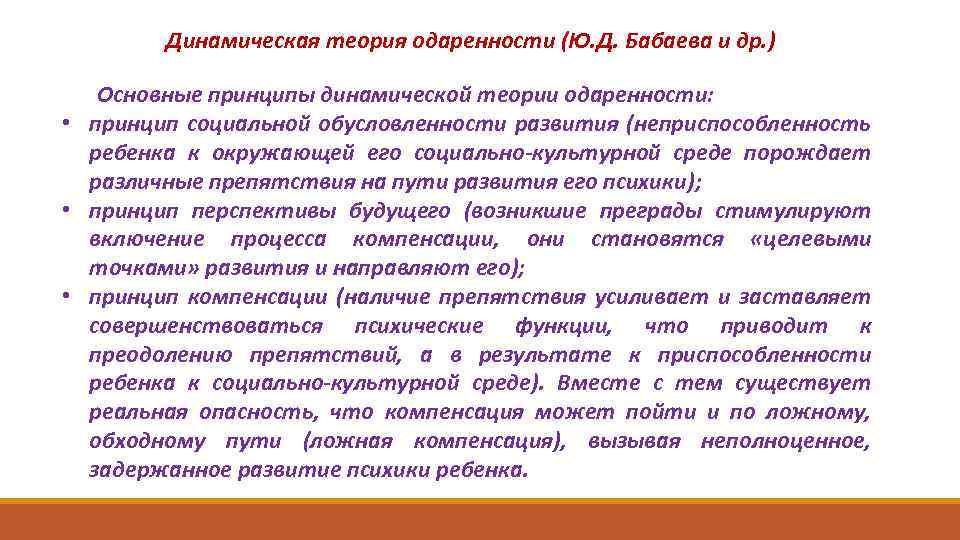 Динамическая теория одаренности (Ю.Д. Бабаева и др.)

Основные принципы динамической теории одаренности:

• принцип социальной обусловленности развития (неприспособленность ребенка к окружающей его социально-культурной среде порождает различные препятствия на пути развития его психики);
• принцип перспективы будущего (возникшие преграды стимулируют включение процесса компенсации, они становятся «целевыми точками» развития и направляют его);
• принцип компенсации (наличие препятствия усиливает и заставляет совершенствоваться психические функции, что приводит к преодолению препятствий, а в результате к приспособленности ребенка к социально-культурной среде). Вместе с тем существует реальная опасность, что компенсация может пойти и по ложному, обходному пути (ложная компенсация), вызывая неполноценное, задержанное развитие психики ребенка.